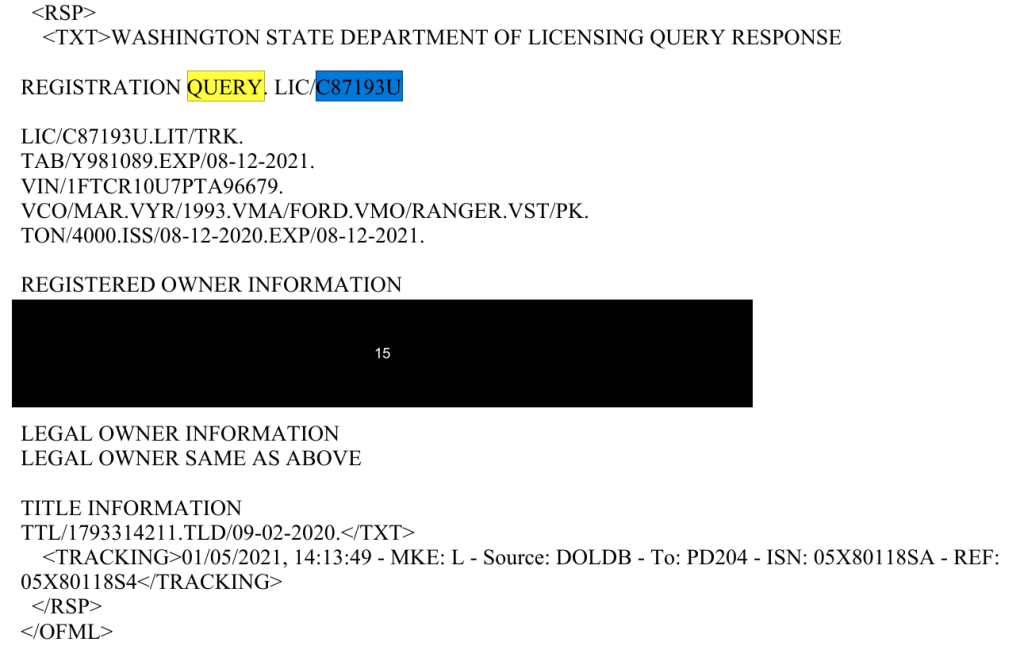 <RSP>
<TXT>WASHINGTON STATE DEPARTMENT OF LICENSING QUERY RESPONSE

REGISTRATION QUERY. LIC/C87193U

LIC/C87193U.LIT/TRK.
TAB/Y981089.EXP/08-12-2021.
VIN/1FTCR10U7PTA96679.
VCO/MAR.VYR/1993.VMA/FORD.VMO/RANGER.VST/PK.
TON/4000.ISS/08-12-2020.EXP/08-12-2021.

REGISTERED OWNER INFORMATION

15

LEGAL OWNER INFORMATION
LEGAL OWNER SAME AS ABOVE

TITLE INFORMATION
TTL/1793314211.TLD/09-02-2020.</TXT>
<TRACKING>01/05/2021, 14:13:49 - MKE: L - Source: DOLDB - To: PD204 - ISN: 05X80118SA - REF: 05X80118S4</TRACKING>
</RSP>
</OFML>